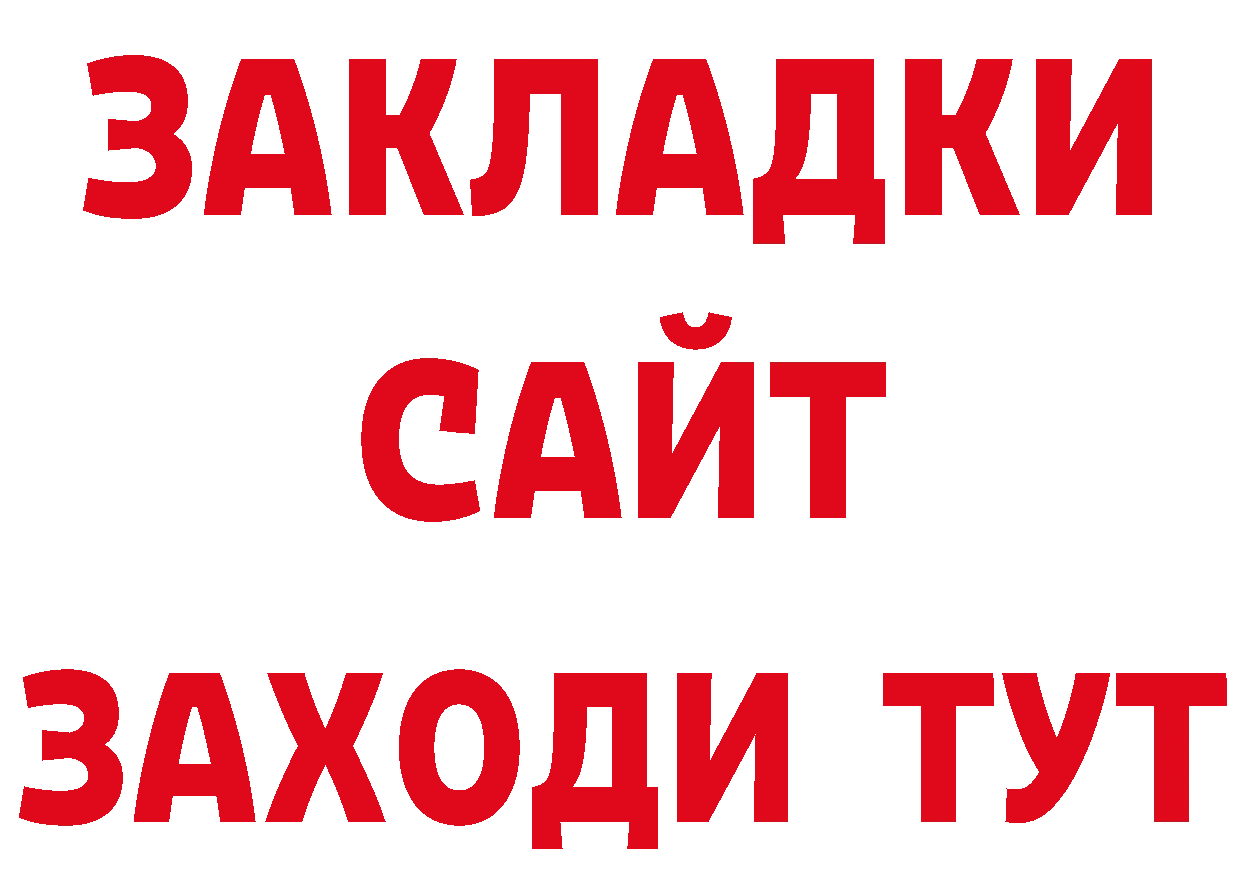 ЗАКЛАДКИ
САЙТ
ЗАХОДИ ТУТ